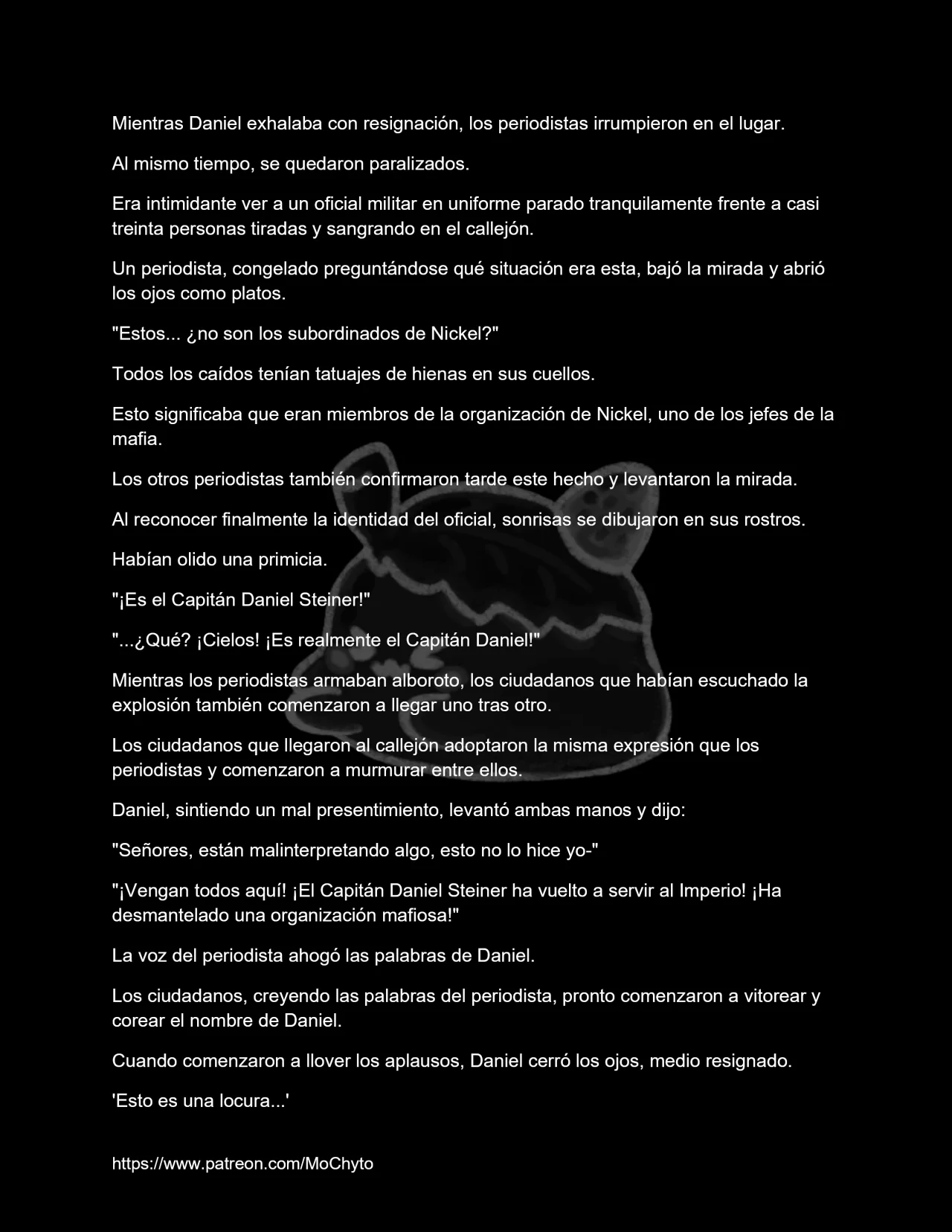 Mientras Daniel exhalaba con resignación, los periodistas irrumpieron en el lugar.

Al mismo tiempo, se quedaron paralizados.

Era intimidante ver a un oficial militar en uniforme parado tranquilamente frente a casi treinta personas tiradas y sangrando en el callejón.

Un periodista, congelado preguntándose qué situación era esta, bajó la mirada y abrió los ojos como platos.

"Estos... ¿no son los subordinados de Nickel?"

Todos los caídos tenían tatuajes de hienas en sus cuellos.

Esto significaba que eran miembros de la organización de Nickel, uno de los jefes de la mafia.

Los otros periodistas también confirmaron tarde este hecho y levantaron la mirada.

Al reconocer finalmente la identidad del oficial, sonrisas se dibujaron en sus rostros.

Habían olido una primicia.

"¡Es el Capitán Daniel Steiner!"

"...¿Qué? ¡Cielos! ¡Es realmente el Capitán Daniel!"

Mientras los periodistas armaban alboroto, los ciudadanos que habían escuchado la explosión también comenzaron a llegar uno tras otro.

Los ciudadanos que llegaron al callejón adoptaron la misma expresión que los periodistas y comenzaron a murmurar entre ellos.

Daniel, sintiendo un mal presentimiento, levantó ambas manos y dijo:

"Señores, están malinterpretando algo, esto no lo hice yo-"

"¡Vengan todos aquí! ¡El Capitán Daniel Steiner ha vuelto a servir al Imperio! ¡Ha desmantelado una organización mafiosa!"

La voz del periodista ahogó las palabras de Daniel.

Los ciudadanos, creyendo las palabras del periodista, pronto comenzaron a vitorear y corear el nombre de Daniel.

Cuando comenzaron a llover los aplausos, Daniel cerró los ojos, medio resignado.

'Esto es una locura...'

https://www.patreon.com/MoChyto